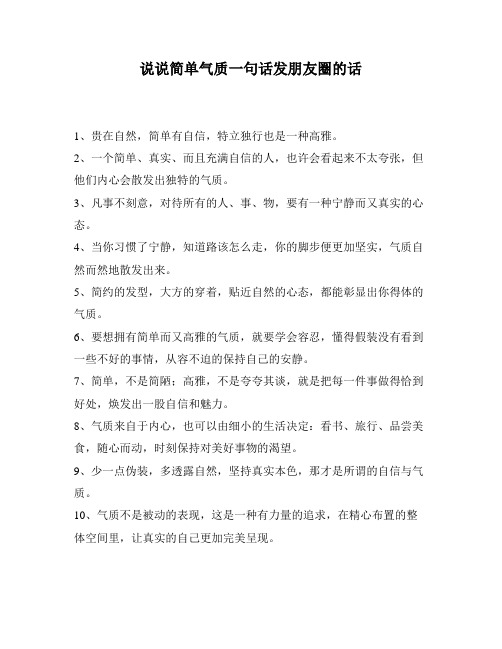 说说简单气质一句话发朋友圈的话

1、贵在自然，简单有自信，特立独行也是一种高雅。

2、一个简单、真实、而且充满自信的人，也许会看起来不太夸张，但他们内心会散发出独特的气质。

3、凡事不刻意，对待所有的人、事、物，要有一种宁静而又真实的心态。

4、当你习惯了宁静，知道路该怎么走，你的脚步便更加坚实，气质自然而然地散发出来。

5、简约的发型，大方的穿着，贴近自然的心态，都能彰显出你得体的气质。

6、要想拥有简单而又高雅的气质，就要学会容忍，懂得假装没有看到一些不好的事情，从容不迫的保持自己的安静。

7、简单，不是简陋；高雅，不是夸夸其谈，就是把每一件事做得恰到好处，焕发出一股自信和魅力。

8、气质来自于内心，也可以由细小的生活决定：看书、旅行、品尝美食，随心而动，时刻保持对美好事物的渴望。

9、少一点伪装，多透露自然，坚持真实本色，那才是所谓的自信与气质。

10、气质不是被动的表现，这是一种有力量的追求，在精心布置的整体空间里，让真实的自己更加完美呈现。